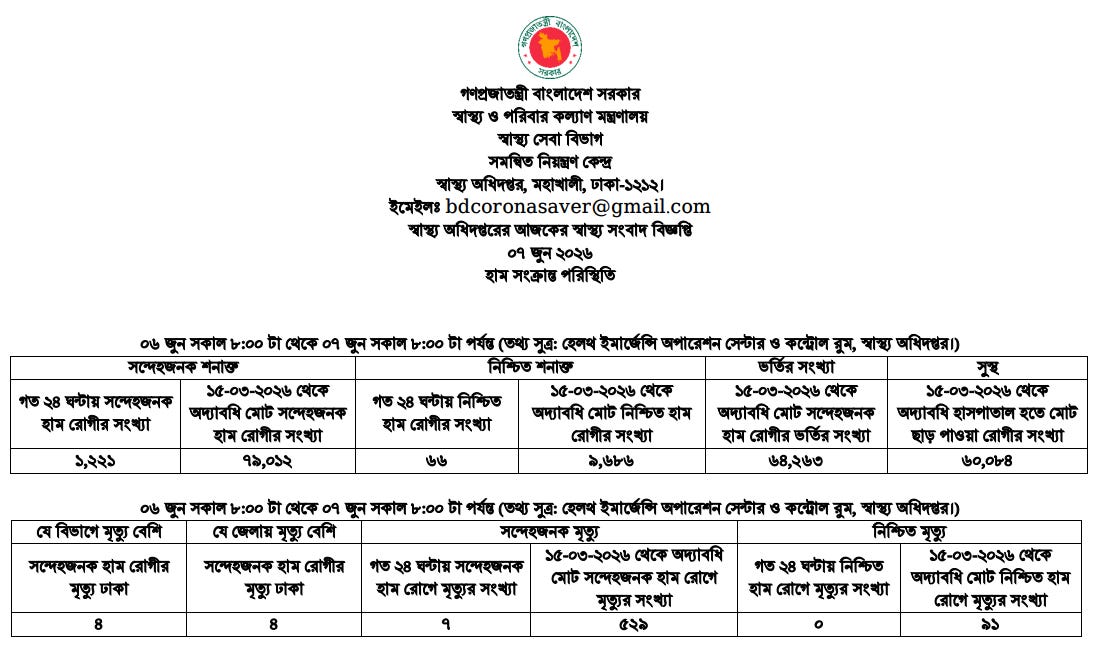 গণপ্রজাতন্ত্রী বাংলাদেশ সরকার

গণপ্রজাতন্ত্রী বাংলাদেশ সরকার
স্বাস্থ্য ও পরিবার কল্যাণ মন্ত্রণালয়
স্বাস্থ্য সেবা বিভাগ
সমন্বিত নিয়ন্ত্রণ কেন্দ্র
স্বাস্থ্য অধিদপ্তর, মহাখালী, ঢাকা-১২১২।
ইমেইলঃ bdcoronasaver@gmail.com
স্বাস্থ্য অধিদপ্তরের আজকের স্বাস্থ্য সংবাদ বিজ্ঞপ্তি
০৭ জুন ২০২৬
হাম সংক্রান্ত পরিস্থিতি

০৬ জুন সকাল ৮:০০ টা থেকে ০৭ জুন সকাল ৮:০০ টা পর্যন্ত (তথ্য সুত্র: হেলথ ইমার্জেন্সি অপারেশন সেন্টার ও কন্ট্রোল রুম, স্বাস্থ্য অধিদপ্তর।)

| সন্দেহজনক শনাক্ত | | নিশ্চিত শনাক্ত | | ভর্তির সংখ্যা | সুস্থ |
|---|---|---|---|---|---|
| গত ২৪ ঘন্টায় সন্দেহজনক হাম রোগীর সংখ্যা | ১৫-০৩-২০২৬ থেকে অদ্যাবধি মোট সন্দেহজনক হাম রোগীর সংখ্যা | গত ২৪ ঘন্টায় নিশ্চিত হাম রোগীর সংখ্যা | ১৫-০৩-২০২৬ থেকে অদ্যাবধি মোট নিশ্চিত হাম রোগীর সংখ্যা | ১৫-০৩-২০২৬ থেকে অদ্যাবধি মোট সন্দেহজনক হাম রোগীর ভর্তির সংখ্যা | ১৫-০৩-২০২৬ থেকে অদ্যাবধি হাসপাতাল হতে মোট ছাড় পাওয়া রোগীর সংখ্যা |
| ১,২২১ | ৭৯,০১২ | ৬৬ | ৯,৬৮৬ | ৬৪,২৬৩ | ৬০,০৮৪ |

০৬ জুন সকাল ৮:০০ টা থেকে ০৭ জুন সকাল ৮:০০ টা পর্যন্ত (তথ্য সুত্র: হেলথ ইমার্জেন্সি অপারেশন সেন্টার ও কন্ট্রোল রুম, স্বাস্থ্য অধিদপ্তর।)

| যে বিভাগে মৃত্যু বেশি | যে জেলায় মৃত্যু বেশি | সন্দেহজনক মৃত্যু | | নিশ্চিত মৃত্যু | |
|---|---|---|---|---|---|
| সন্দেহজনক হাম রোগীর মৃত্যু ঢাকা | সন্দেহজনক হাম রোগীর মৃত্যু ঢাকা | গত ২৪ ঘন্টায় সন্দেহজনক হাম রোগে মৃত্যুর সংখ্যা | ১৫-০৩-২০২৬ থেকে অদ্যাবধি মোট সন্দেহজনক হাম রোগে মৃত্যুর সংখ্যা | গত ২৪ ঘন্টায় নিশ্চিত হাম রোগে মৃত্যুর সংখ্যা | ১৫-০৩-২০২৬ থেকে অদ্যাবধি মোট নিশ্চিত হাম রোগে মৃত্যুর সংখ্যা |
| ৪ | ৪ | ৭ | ৫২৯ | ০ | ৯১ |